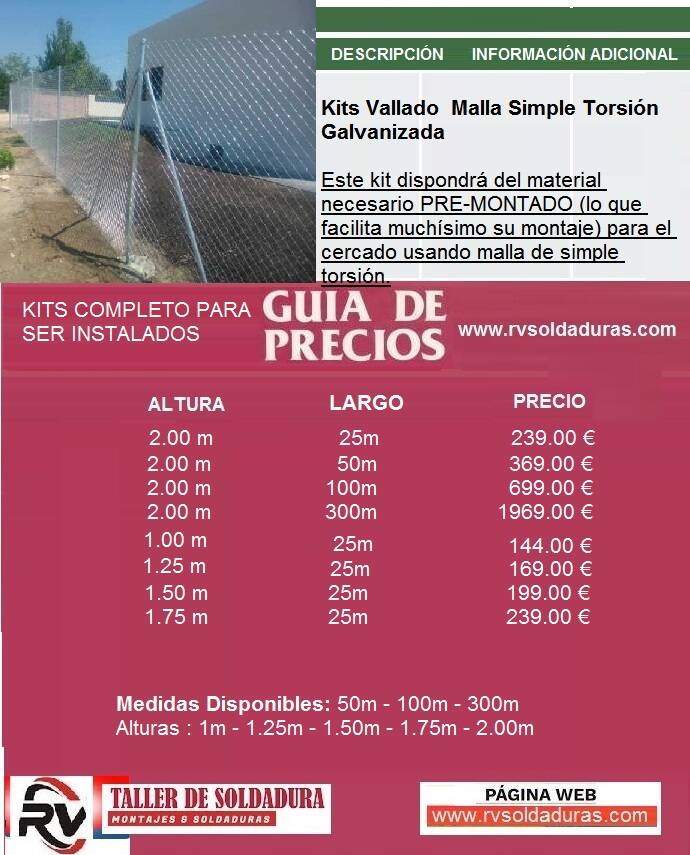 DESCRIPCIÓN INFORMACIÓN ADICIONAL

Kits Vallado Malla Simple Torsión Galvanizada

Este kit dispondrá del material necesario PRE-MONTADO (lo que facilita muchísimo su montaje) para el cercado usando malla de simple torsión.

KITS COMPLETO PARA SER INSTALADOS

GUIA DE PRECIOS

www.rvsoldaduras.com

| ALTURA | LARGO | PRECIO |
|---|---|---|
| 2.00 m | 25m | 239.00 € |
| 2.00 m | 50m | 369.00 € |
| 2.00 m | 100m | 699.00 € |
| 2.00 m | 300m | 1969.00 € |
| 1.00 m | 25m | 144.00 € |
| 1.25 m | 25m | 169.00 € |
| 1.50 m | 25m | 199.00 € |
| 1.75 m | 25m | 239.00 € |

Medidas Disponibles: 50m - 100m - 300m
Alturas : 1m - 1.25m - 1.50m - 1.75m - 2.00m

RV

TALLER DE SOLDADURA
MONTAJES & SOLDADURAS

PÁGINA WEB
www.rvsoldaduras.com